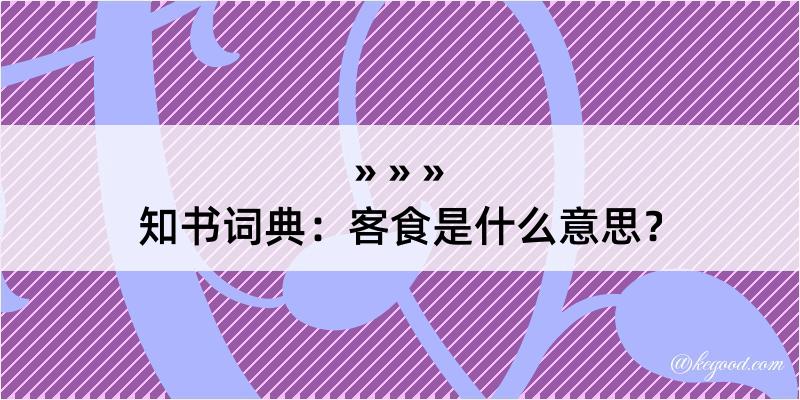 » » »

知书词典：客食是什么意思？

@kegood.com